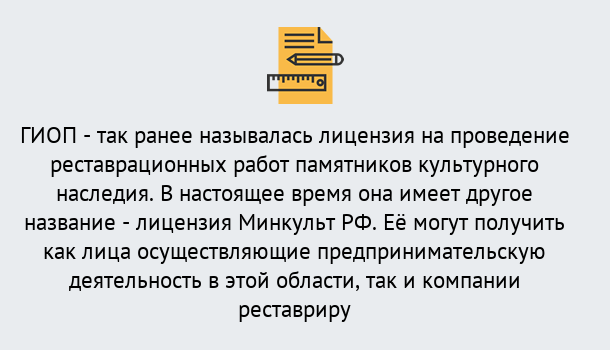 ГИОП - так ранее называлась лицензия на проведение реставрационных работ памятников культурного наследия. В настоящее время она имеет другое название - лицензия Минкульт РФ. Её могут получить как лица осуществляющие предпринимательскую деятельность в этой области, так и компании реставриру